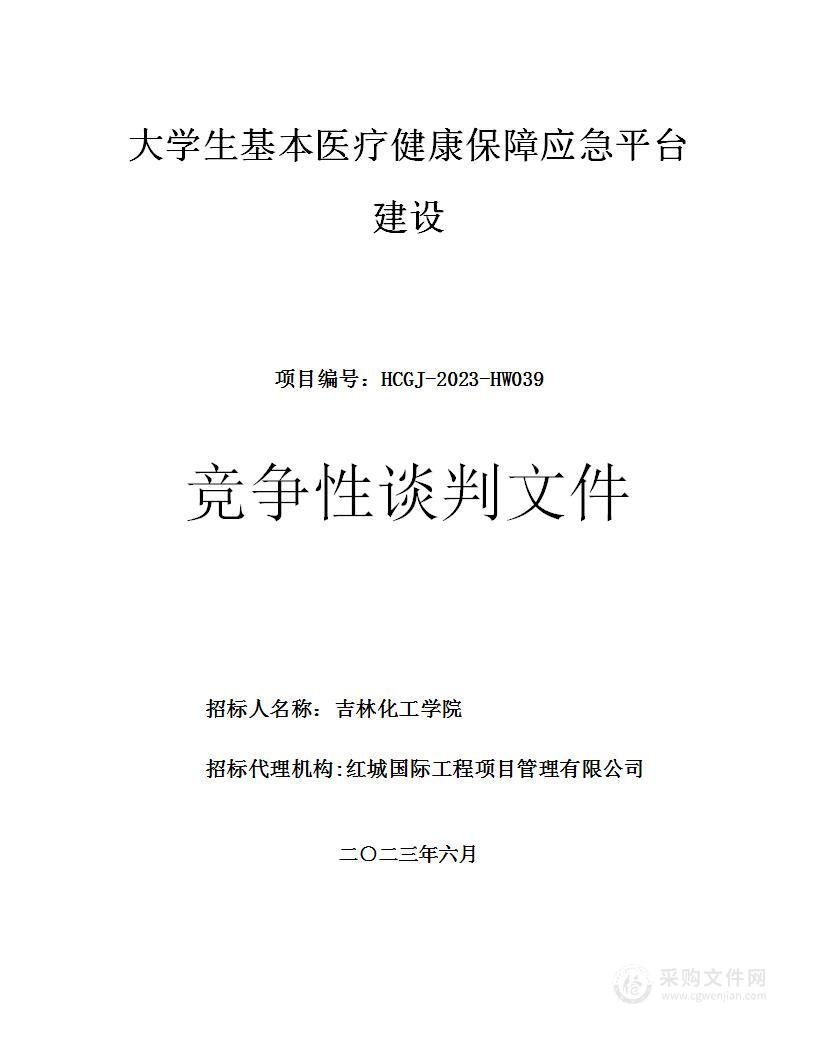 大学生基本医疗健康保障应急平台建设

项目编号：HCGJ-2023-HW039

竞争性谈判文件

招标人名称：吉林化工学院

招标代理机构:红城国际工程项目管理有限公司

二〇二三年六月

采购文件网
www.cgwenjian.com